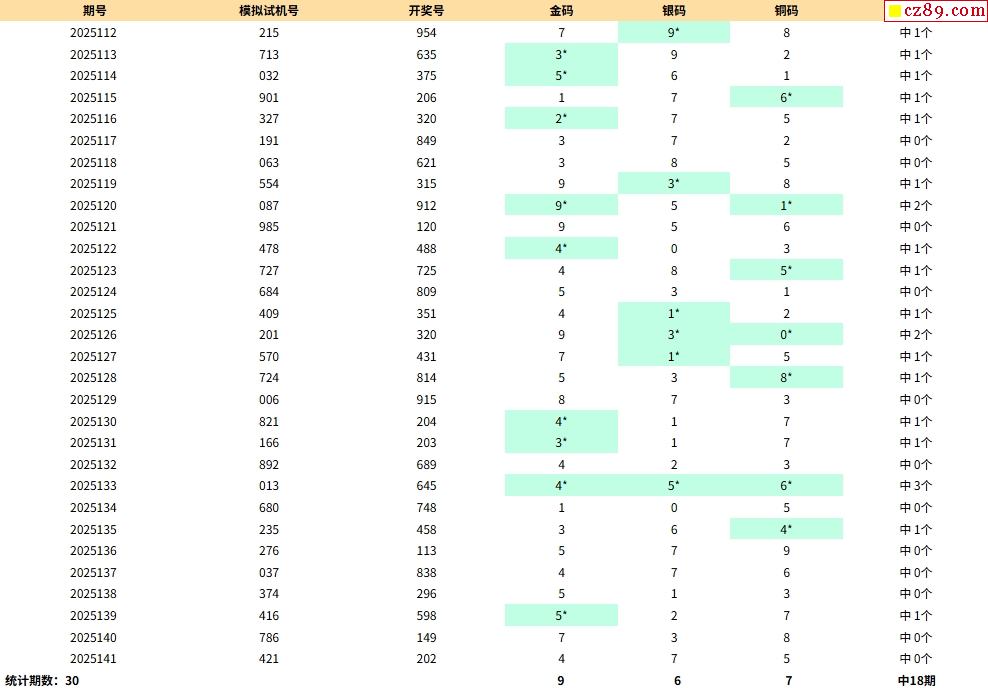 | 期号 | 模拟试机号 | 开奖号 | 金码 | 银码 | 铜码 | cz89.com |
|---|---|---|---|---|---|---|
| 2025112 | 215 | 954 | 7 | 9* | 8 | 中1个 |
| 2025113 | 713 | 635 | 3* | 9 | 2 | 中1个 |
| 2025114 | 032 | 375 | 5* | 6 | 1 | 中1个 |
| 2025115 | 901 | 206 | 1 | 7 | 6* | 中1个 |
| 2025116 | 327 | 320 | 2* | 7 | 5 | 中1个 |
| 2025117 | 191 | 849 | 3 | 7 | 2 | 中0个 |
| 2025118 | 063 | 621 | 3 | 8 | 5 | 中0个 |
| 2025119 | 554 | 315 | 9 | 3* | 8 | 中1个 |
| 2025120 | 087 | 912 | 9* | 5 | 1* | 中2个 |
| 2025121 | 985 | 120 | 9 | 5 | 6 | 中0个 |
| 2025122 | 478 | 488 | 4* | 0 | 3 | 中1个 |
| 2025123 | 727 | 725 | 4 | 8 | 5* | 中1个 |
| 2025124 | 684 | 809 | 5 | 3 | 1 | 中0个 |
| 2025125 | 409 | 351 | 4 | 1* | 2 | 中1个 |
| 2025126 | 201 | 320 | 9 | 3* | 0* | 中2个 |
| 2025127 | 570 | 431 | 7 | 1* | 5 | 中1个 |
| 2025128 | 724 | 814 | 5 | 3 | 8* | 中1个 |
| 2025129 | 006 | 915 | 8 | 7 | 3 | 中0个 |
| 2025130 | 821 | 204 | 4* | 1 | 7 | 中1个 |
| 2025131 | 166 | 203 | 3* | 1 | 7 | 中1个 |
| 2025132 | 892 | 689 | 4 | 2 | 3 | 中0个 |
| 2025133 | 013 | 645 | 4* | 5* | 6* | 中3个 |
| 2025134 | 680 | 748 | 1 | 0 | 5 | 中0个 |
| 2025135 | 235 | 458 | 3 | 6 | 4* | 中1个 |
| 2025136 | 276 | 113 | 5 | 7 | 9 | 中0个 |
| 2025137 | 037 | 838 | 4 | 7 | 6 | 中0个 |
| 2025138 | 374 | 296 | 5 | 1 | 3 | 中0个 |
| 2025139 | 416 | 598 | 5* | 2 | 7 | 中1个 |
| 2025140 | 786 | 149 | 7 | 3 | 8 | 中0个 |
| 2025141 | 421 | 202 | 4 | 7 | 5 | 中0个 |
| 统计期数：30 | | | 9 | 6 | 7 | 中18期 |